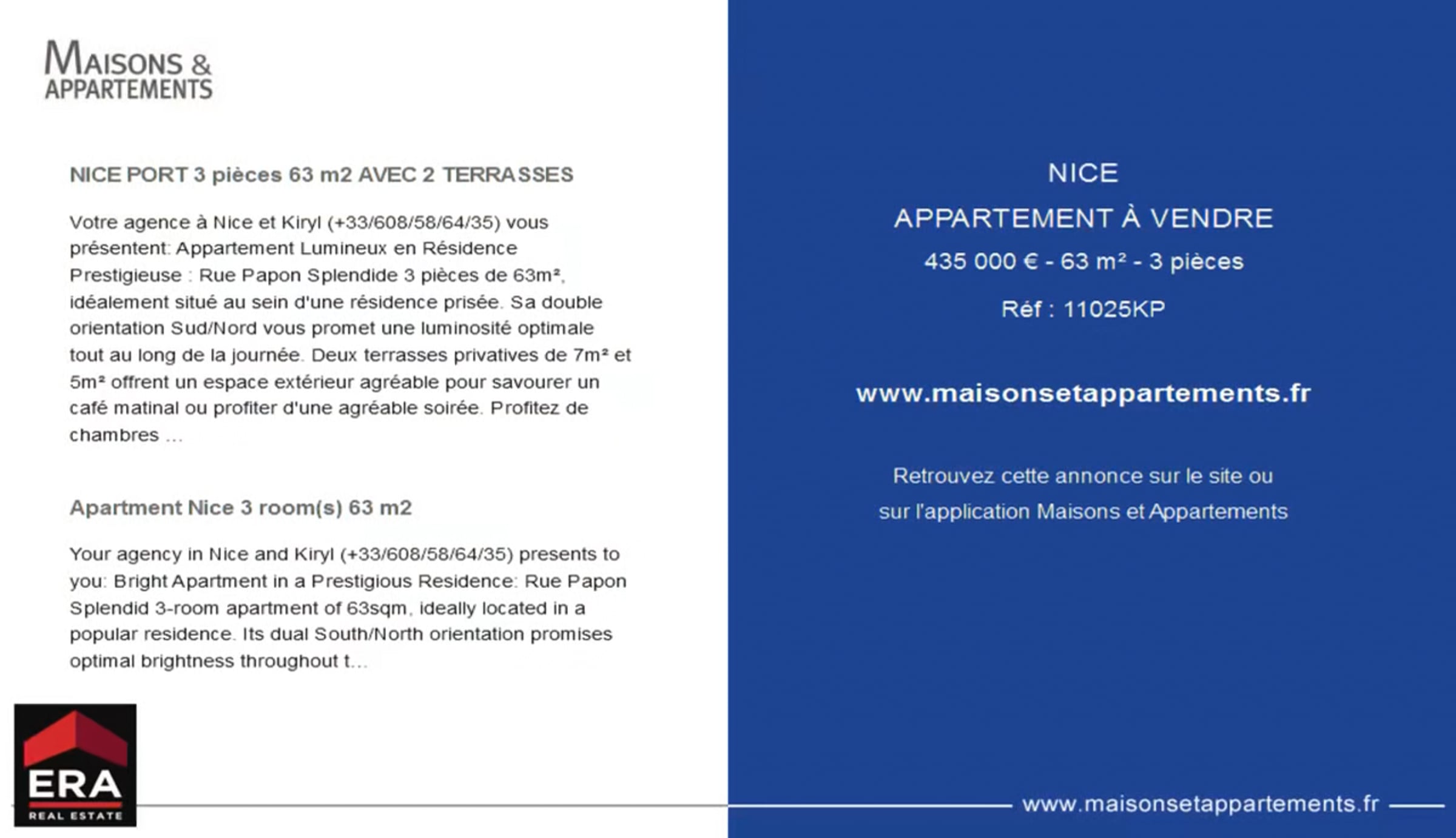 MAISONS & APPARTEMENTS

NICE PORT 3 pièces 63 m2 AVEC 2 TERRASSES

Votre agence à Nice et Kiryl (+33/608/58/64/35) vous présentent: Appartement Lumineux en Résidence Prestigieuse : Rue Papon Splendide 3 pièces de 63m², idéalement situé au sein d'une résidence prisée. Sa double orientation Sud/Nord vous promet une luminosité optimale tout au long de la journée. Deux terrasses privatives de 7m² et 5m² offrent un espace extérieur agréable pour savourer un café matinal ou profiter d'une agréable soirée. Profitez de chambres ...

Apartment Nice 3 room(s) 63 m2

Your agency in Nice and Kiryl (+33/608/58/64/35) presents to you: Bright Apartment in a Prestigious Residence: Rue Papon Splendid 3-room apartment of 63sqm, ideally located in a popular residence. Its dual South/North orientation promises optimal brightness throughout t...

ERA
REAL ESTATE

NICE

APPARTEMENT À VENDRE

435 000 € - 63 m² - 3 pièces

Réf : 11025KP

www.maisonsetappartements.fr

Retrouvez cette annonce sur le site ou sur l'application Maisons et Appartements

www.maisonsetappartements.fr